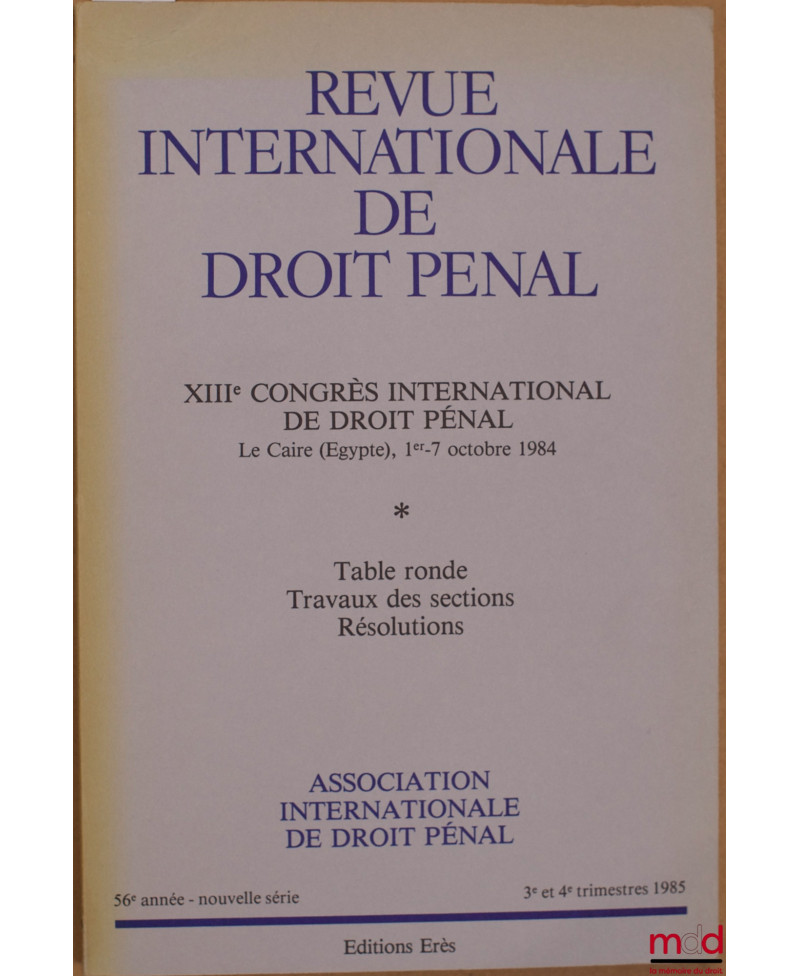 REVUE
INTERNATIONALE
DE
DROIT PENAL

XIIIe CONGRÈS INTERNATIONAL
DE DROIT PÉNAL
Le Caire (Egypte), 1er-7 octobre 1984

*

Table ronde
Travaux des sections
Résolutions

ASSOCIATION
INTERNATIONALE
DE DROIT PÉNAL

56e année - nouvelle série

3e et 4e trimestres 1985

Editions Erès

mdd
la mémoire du droit